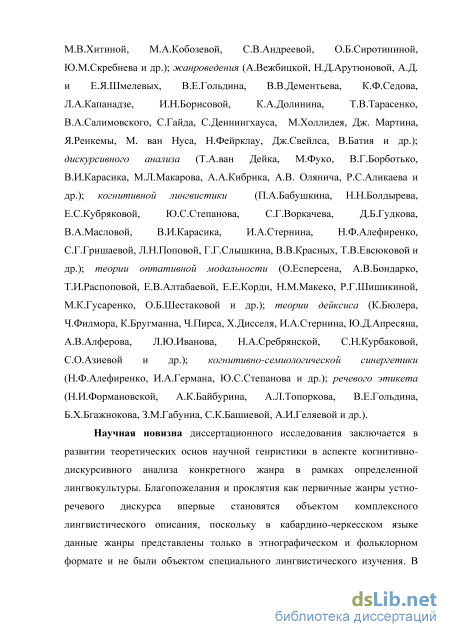 М.В.Хитиной, М.А.Кобозевой, С.В.Андреевой, О.Б.Сиротининой, Ю.М.Скребнева и др.); жанроведения (А.Вежбицкой, Н.Д.Арутюновой, А.Д. и Е.Я.Шмелевых, В.Е.Гольдина, В.В.Дементьева, К.Ф.Седова, Л.А.Капанадзе, И.Н.Борисовой, К.А.Долинина, Т.В.Тарасенко, В.А.Салимовского, С.Гайда, С.Деннингхауса, М.Холлидея, Дж. Мартина, Я.Ренкемы, М. ван Нуса, Н.Фейрклау, Дж.Свейлса, В.Батия и др.); дискурсивного анализа (Т.А.ван Дейка, М.Фуко, В.Г.Борботько, В.И.Карасика, М.Л.Макарова, А.А.Кибрика, А.В. Олянича, Р.С.Аликаева и др.); когнитивной лингвистики (П.А.Бабушкина, Н.Н.Болдырева, Е.С.Кубряковой, Ю.С.Степанова, С.Г.Воркачева, Д.Б.Гудкова, В.А.Масловой, В.И.Карасика, И.А.Стернина, Н.Ф.Алефиренко, С.Г.Гришаевой, Л.Н.Поповой, Г.Г.Слышкина, В.В.Красных, Т.В.Евсюковой и др.); теории оптативной модальности (О.Есперсена, А.В.Бондарко, Т.И.Распоповой, Е.В.Алтабаевой, Е.Е.Корди, Н.М.Макеко, Р.Г.Шишикиной, М.К.Гусаренко, О.Б.Шестаковой и др.); теории дейксиса (К.Бюлера, Ч.Филмора, К.Бругманна, Ч.Пирса, Х.Дисселя, И.А.Стернина, Ю.Д.Апресяна, А.В.Алферова, Л.Ю.Иванова, Н.А.Сребрянской, С.Н.Курбаковой, С.О.Азиевой и др.); когнитивно-семиологической синергетики (Н.Ф.Алефиренко, И.А.Германа, Ю.С.Степанова и др.); речевого этикета (Н.И.Формановской, А.К.Байбурина, А.Л.Топоркова, В.Е.Гольдина, Б.Х.Бгажнокова, З.М.Габуниа, С.К.Башиевой, А.И.Геляевой и др.).

Научная новизна диссертационного исследования заключается в развитии теоретических основ научной генристики в аспекте когнитивно-дискурсивного анализа конкретного жанра в рамках определенной лингвокультуры. Благопожелания и проклятия как первичные жанры устно-речевого дискурса впервые становятся объектом комплексного лингвистического описания, поскольку в кабардино-черкесском языке данные жанры представлены только в этнографическом и фольклорном формате и не были объектом специального лингвистического изучения. В

dsLib.net
библиотека диссертаций